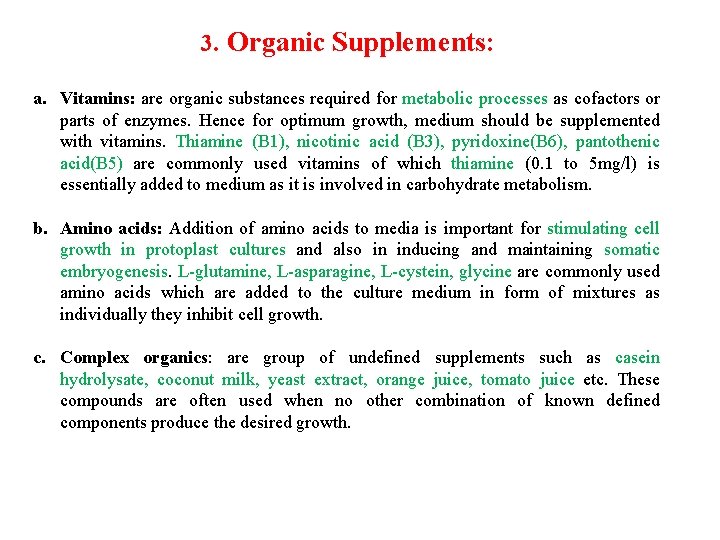 3. Organic Supplements:

a. Vitamins: are organic substances required for metabolic processes as cofactors or parts of enzymes. Hence for optimum growth, medium should be supplemented with vitamins. Thiamine (B1), nicotinic acid (B3), pyridoxine(B6), pantothenic acid(B5) are commonly used vitamins of which thiamine (0.1 to 5mg/l) is essentially added to medium as it is involved in carbohydrate metabolism.

b. Amino acids: Addition of amino acids to media is important for stimulating cell growth in protoplast cultures and also in inducing and maintaining somatic embryogenesis. L-glutamine, L-asparagine, L-cystein, glycine are commonly used amino acids which are added to the culture medium in form of mixtures as individually they inhibit cell growth.

c. Complex organics: are group of undefined supplements such as casein hydrolysate, coconut milk, yeast extract, orange juice, tomato juice etc. These compounds are often used when no other combination of known defined components produce the desired growth.